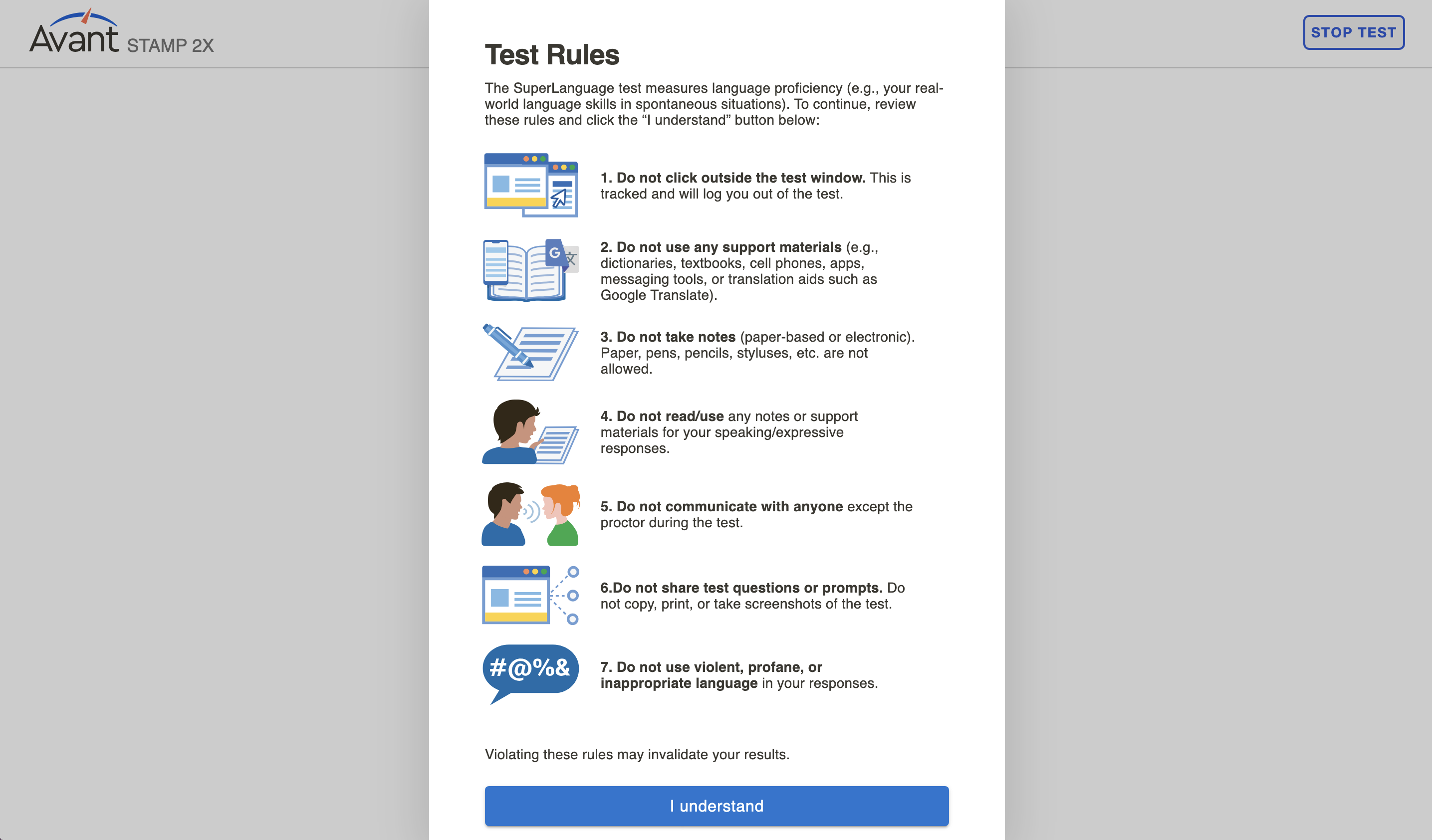 Avant STAMP 2X

STOP TEST

Test Rules

The SuperLanguage test measures language proficiency (e.g., your real-world language skills in spontaneous situations). To continue, review these rules and click the “I understand” button below:

1. Do not click outside the test window. This is tracked and will log you out of the test.

G 文

2. Do not use any support materials (e.g., dictionaries, textbooks, cell phones, apps, messaging tools, or translation aids such as Google Translate).

3. Do not take notes (paper-based or electronic). Paper, pens, pencils, styluses, etc. are not allowed.

4. Do not read/use any notes or support materials for your speaking/expressive responses.

5. Do not communicate with anyone except the proctor during the test.

6.Do not share test questions or prompts. Do not copy, print, or take screenshots of the test.

#@%&

7. Do not use violent, profane, or inappropriate language in your responses.

Violating these rules may invalidate your results.

I understand